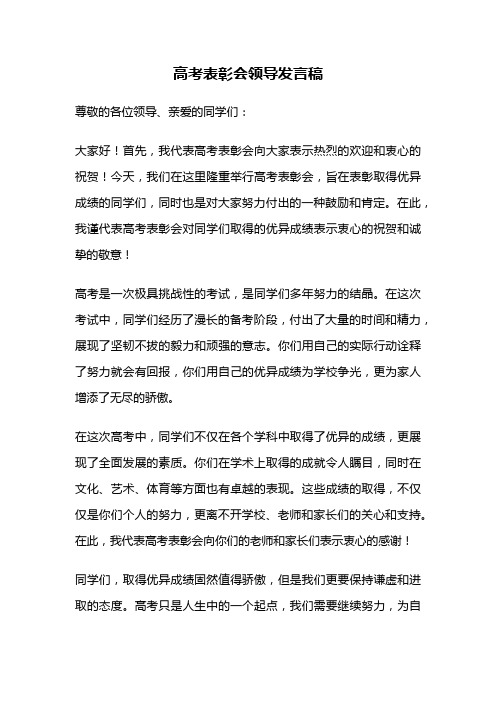 高考表彰会领导发言稿

尊敬的各位领导、亲爱的同学们：

大家好！首先，我代表高考表彰会向大家表示热烈的欢迎和衷心的祝贺！今天，我们在这里隆重举行高考表彰会，旨在表彰取得优异成绩的同学们，同时也是对大家努力付出的一种鼓励和肯定。在此，我谨代表高考表彰会对同学们取得的优异成绩表示衷心的祝贺和诚挚的敬意！

高考是一次极具挑战性的考试，是同学们多年努力的结晶。在这次考试中，同学们经历了漫长的备考阶段，付出了大量的时间和精力，展现了坚韧不拔的毅力和顽强的意志。你们用自己的实际行动诠释了努力就会有回报，你们用自己的优异成绩为学校争光，更为家人增添了无尽的骄傲。

在这次高考中，同学们不仅在各个学科中取得了优异的成绩，更展现了全面发展的素质。你们在学术上取得的成就令人瞩目，同时在文化、艺术、体育等方面也有卓越的表现。这些成绩的取得，不仅仅是你们个人的努力，更离不开学校、老师和家长们的关心和支持。在此，我代表高考表彰会向你们的老师和家长们表示衷心的感谢！

同学们，取得优异成绩固然值得骄傲，但是我们更要保持谦虚和进取的态度。高考只是人生中的一个起点，我们需要继续努力，为自